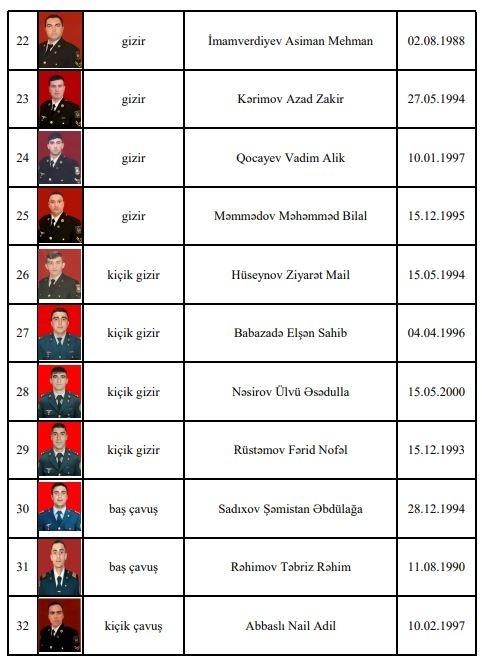 | 22 | | gizir | İmamverdiyev Asiman Mehman | 02.08.1988 |
|---|---|---|---|---|
| 23 | | gizir | Kərimov Azad Zakir | 27.05.1994 |
| 24 | | gizir | Qocayev Vadim Alik | 10.01.1997 |
| 25 | | gizir | Məmmədov Məhəmməd Bilal | 15.12.1995 |
| 26 | | kiçik gizir | Hüseynov Ziyarət Mail | 15.05.1994 |
| 27 | | kiçik gizir | Babazadə Elşən Sahib | 04.04.1996 |
| 28 | | kiçik gizir | Nəsirov Ülvü Əsədulla | 15.05.2000 |
| 29 | | kiçik gizir | Rüstəmov Fərid Nofəl | 15.12.1993 |
| 30 | | baş çavuş | Sadıxov Şəmistan Əbdülağa | 28.12.1994 |
| 31 | | baş çavuş | Rəhimov Təbriz Rəhim | 11.08.1990 |
| 32 | | kiçik çavuş | Abbaslı Nail Adil | 10.02.1997 |